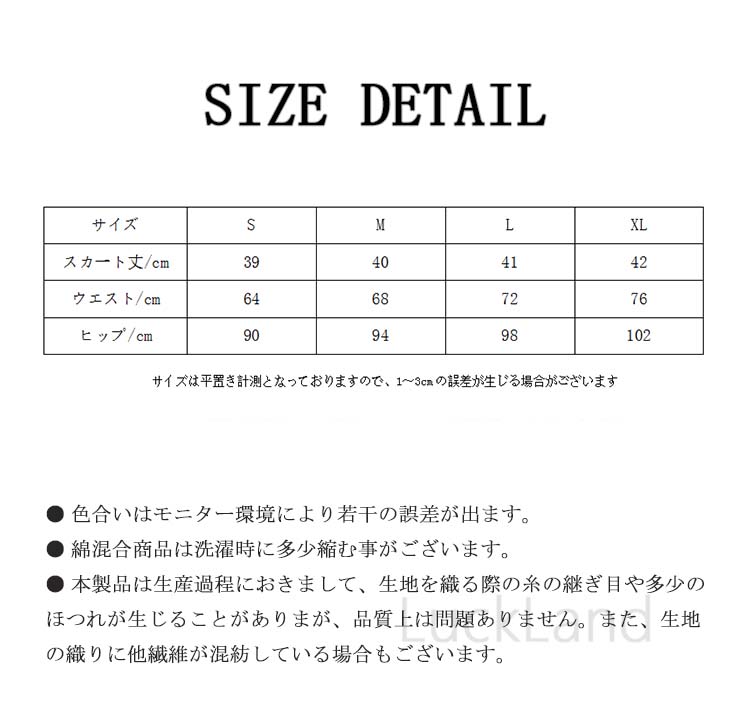 SIZE DETAIL

| サイズ | S | M | L | XL |
|---|---|---|---|---|
| スカート丈/cm | 39 | 40 | 41 | 42 |
| ウエスト/cm | 64 | 68 | 72 | 76 |
| ヒップ/cm | 90 | 94 | 98 | 102 |

サイズは平置き計測となっておりますので、1~3cmの誤差が生じる場合がございます

● 色合いはモニター環境により若干の誤差が出ます。

● 綿混合商品は洗濯時に多少縮む事がございます。

● 本製品は生産過程におきまして、生地を織る際の糸の継ぎ目や多少のほつれが生じることがありまが、品質上は問題ありません。また、生地の織りに他繊維が混紡している場合もございます。

LuckLand